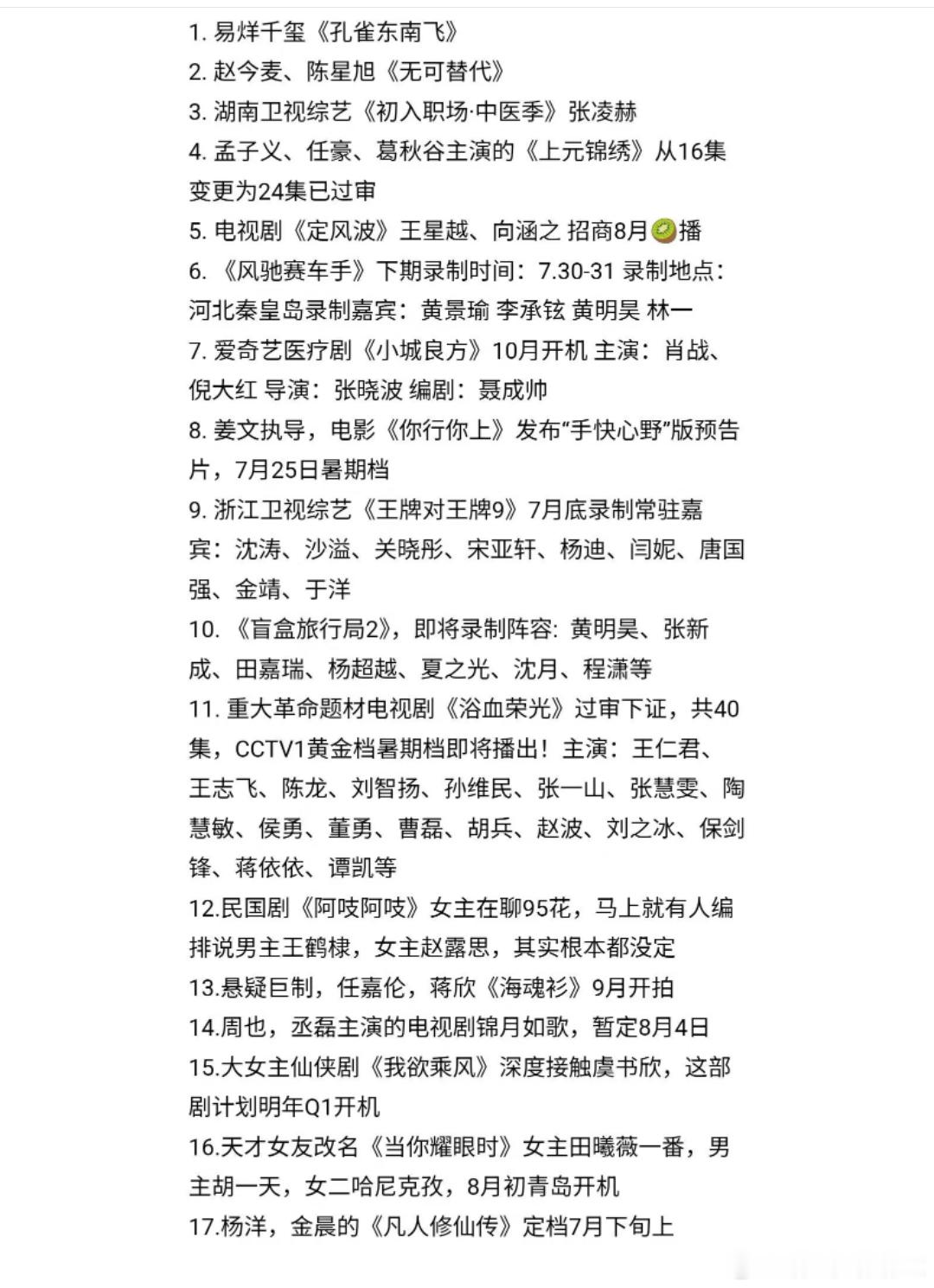 1. 易烊千玺《孔雀东南飞》
2. 赵今麦、陈星旭《无可替代》
3. 湖南卫视综艺《初入职场·中医季》张凌赫
4. 孟子义、任豪、葛秋谷主演的《上元锦绣》从16集变更为24集已过审
5. 电视剧《定风波》王星越、向涵之 招商8月🥝播
6. 《风驰赛车手》下期录制时间：7.30-31 录制地点：河北秦皇岛录制嘉宾：黄景瑜 李承铉 黄明昊 林一
7. 爱奇艺医疗剧《小城良方》10月开机 主演：肖战、倪大红 导演：张晓波 编剧：聂成帅
8. 姜文执导，电影《你行你上》发布“手快心野”版预告片，7月25日暑期档
9. 浙江卫视综艺《王牌对王牌9》7月底录制常驻嘉宾：沈涛、沙溢、关晓彤、宋亚轩、杨迪、闫妮、唐国强、金靖、于洋
10. 《盲盒旅行局2》，即将录制阵容：黄明昊、张新成、田嘉瑞、杨超越、夏之光、沈月、程潇等
11. 重大革命题材电视剧《浴血荣光》过审下证，共40集，CCTV1黄金档暑期档即将播出！主演：王仁君、王志飞、陈龙、刘智扬、孙维民、张一山、张慧雯、陶慧敏、侯勇、董勇、曹磊、胡兵、赵波、刘之冰、保剑锋、蒋依依、谭凯等
12.民国剧《阿吱阿吱》女主在聊95花，马上就有人编排说男主王鹤棣，女主赵露思，其实根本都没定
13.悬疑巨制，任嘉伦，蒋欣《海魂衫》9月开拍
14.周也，丞磊主演的电视剧锦月如歌，暂定8月4日
15.大女主仙侠剧《我欲乘风》深度接触虞书欣，这部剧计划明年Q1开机
16.天才女友改名《当你耀眼时》女主田曦薇一番，男主胡一天，女二哈尼克孜，8月初青岛开机
17.杨洋，金晨的《凡人修仙传》定档7月下旬上